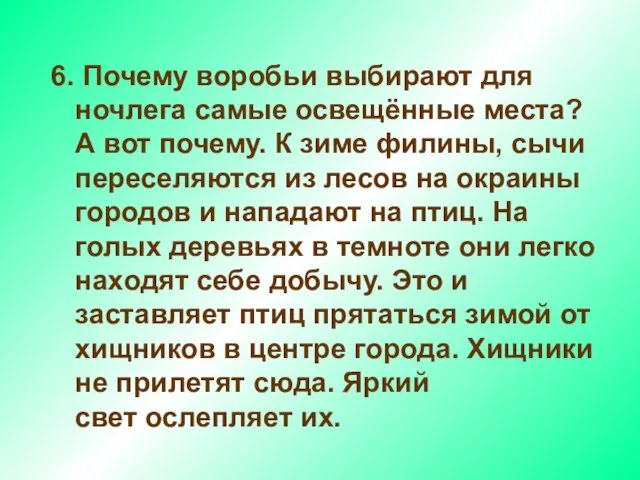 6. Почему воробьи выбирают для ночлега самые освещённые места? А вот почему. К зиме филины, сычи переселяются из лесов на окраины городов и нападают на птиц. На голых деревьях в темноте они легко находят себе добычу. Это и заставляет птиц прятаться зимой от хищников в центре города. Хищники не прилетят сюда. Яркий свет ослепляет их.